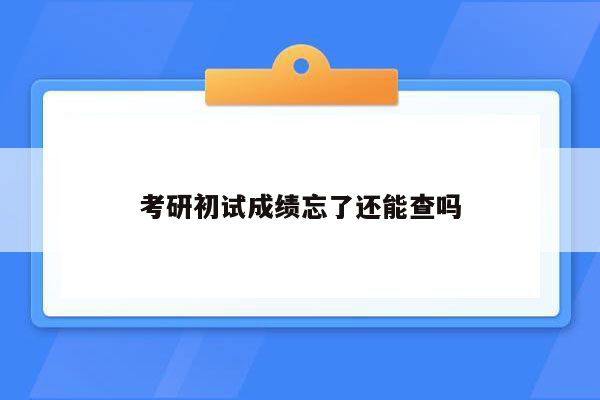 考研初试成绩忘了还能查吗